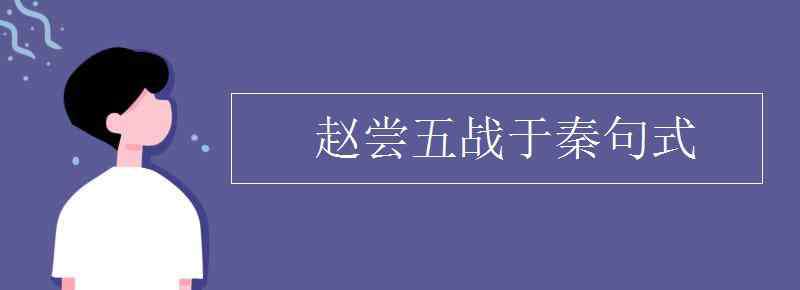 赵尝五战于秦句式